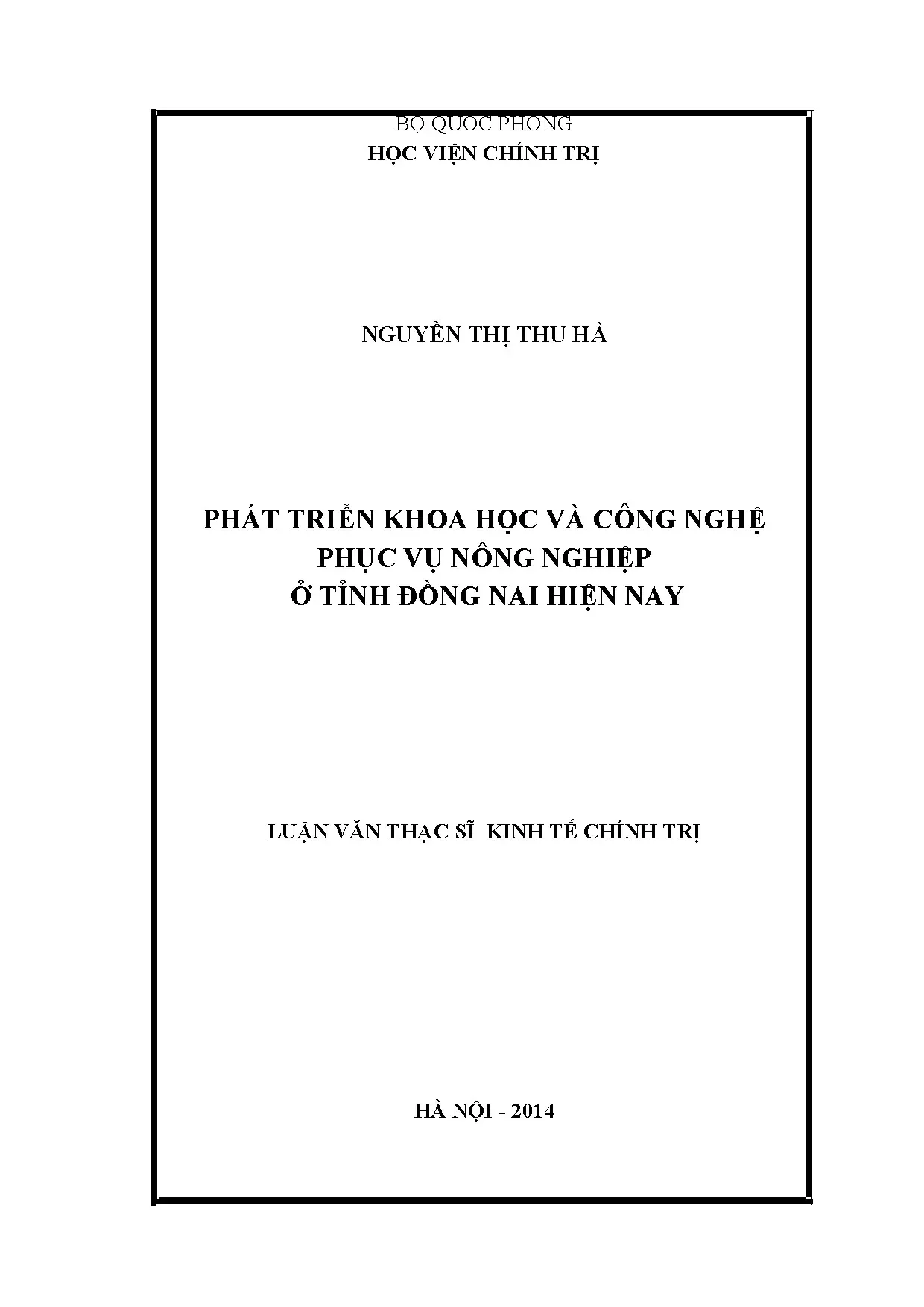 BỘ QUỐC PHÒNG
HỌC VIỆN CHÍNH TRỊ

NGUYỄN THỊ THU HÀ

PHÁT TRIỂN KHOA HỌC VÀ CÔNG NGHỆ
PHỤC VỤ NÔNG NGHIỆP
Ở TỈNH ĐỒNG NAI HIỆN NAY

LUẬN VĂN THẠC SĨ KINH TẾ CHÍNH TRỊ

HÀ NỘI - 2014